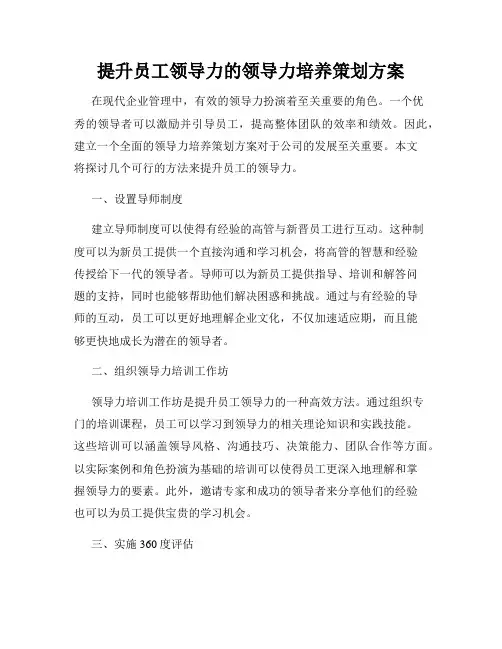 提升员工领导力的领导力培养策划方案

在现代企业管理中，有效的领导力扮演着至关重要的角色。一个优秀的领导者可以激励并引导员工，提高整体团队的效率和绩效。因此，建立一个全面的领导力培养策划方案对于公司的发展至关重要。本文将探讨几个可行的方法来提升员工的领导力。

一、设置导师制度

建立导师制度可以使得有经验的高管与新晋员工进行互动。这种制度可以为新员工提供一个直接沟通和学习机会，将高管的智慧和经验传授给下一代的领导者。导师可以为新员工提供指导、培训和解答问题的支持，同时也能够帮助他们解决困惑和挑战。通过与有经验的导师的互动，员工可以更好地理解企业文化，不仅加速适应期，而且能够更快地成长为潜在的领导者。

二、组织领导力培训工作坊

领导力培训工作坊是提升员工领导力的一种高效方法。通过组织专门的培训课程，员工可以学习到领导力的相关理论知识和实践技能。这些培训可以涵盖领导风格、沟通技巧、决策能力、团队合作等方面。以实际案例和角色扮演为基础的培训可以使得员工更深入地理解和掌握领导力的要素。此外，邀请专家和成功的领导者来分享他们的经验也可以为员工提供宝贵的学习机会。

三、实施360度评估